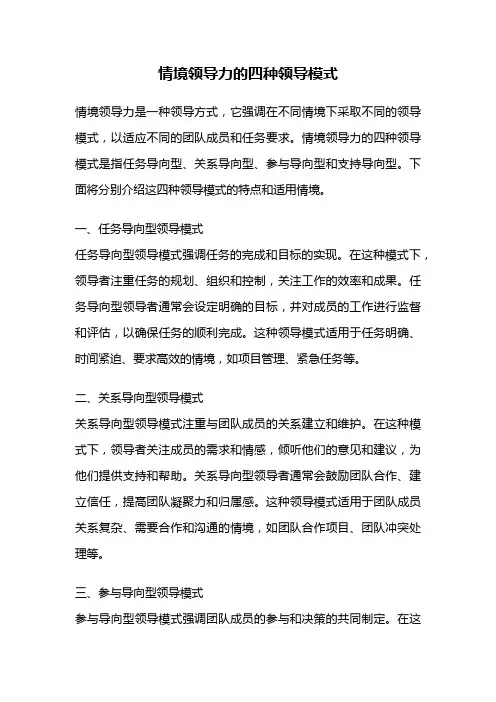 情境领导力的四种领导模式

情境领导力是一种领导方式，它强调在不同情境下采取不同的领导模式，以适应不同的团队成员和任务要求。情境领导力的四种领导模式是指任务导向型、关系导向型、参与导向型和支持导向型。下面将分别介绍这四种领导模式的特点和适用情境。

一、任务导向型领导模式
任务导向型领导模式强调任务的完成和目标的实现。在这种模式下，领导者注重任务的规划、组织和控制，关注工作的效率和成果。任务导向型领导者通常会设定明确的目标，并对成员的工作进行监督和评估，以确保任务的顺利完成。这种领导模式适用于任务明确、时间紧迫、要求高效的情境，如项目管理、紧急任务等。

二、关系导向型领导模式
关系导向型领导模式注重与团队成员的关系建立和维护。在这种模式下，领导者关注成员的需求和情感，倾听他们的意见和建议，为他们提供支持和帮助。关系导向型领导者通常会鼓励团队合作、建立信任，提高团队凝聚力和归属感。这种领导模式适用于团队成员关系复杂、需要合作和沟通的情境，如团队合作项目、团队冲突处理等。

三、参与导向型领导模式
参与导向型领导模式强调团队成员的参与和决策的共同制定。在这